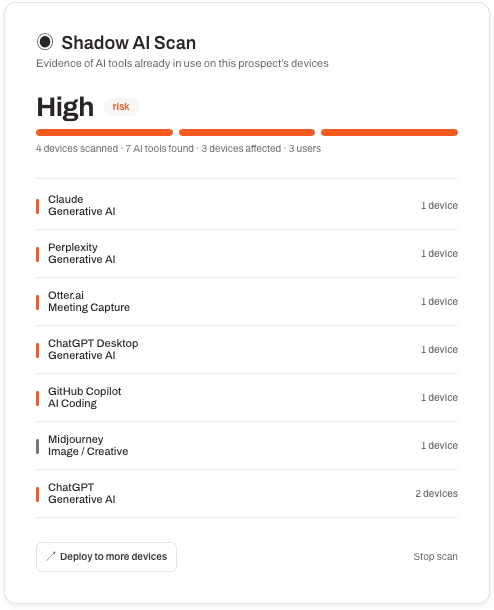 Shadow AI Scan

Evidence of AI tools already in use on this prospect's devices

High risk

4 devices scanned · 7 AI tools found · 3 devices affected · 3 users

Claude
Generative AI
1 device

Perplexity
Generative AI
1 device

Otter.ai
Meeting Capture
1 device

ChatGPT Desktop
Generative AI
1 device

GitHub Copilot
AI Coding
1 device

Midjourney
Image / Creative
1 device

ChatGPT
Generative AI
2 devices

Deploy to more devices

Stop scan